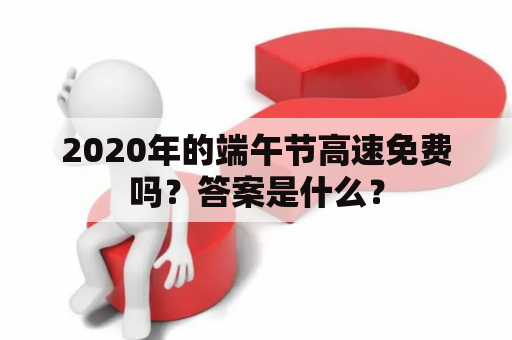 2020年的端午节高速免费吗？答案是什么？